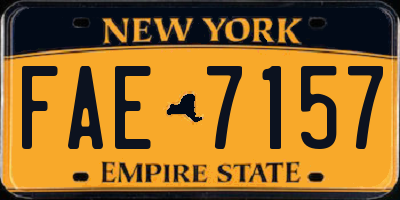 NEW YORK

FAE 7157

EMPIRE STATE